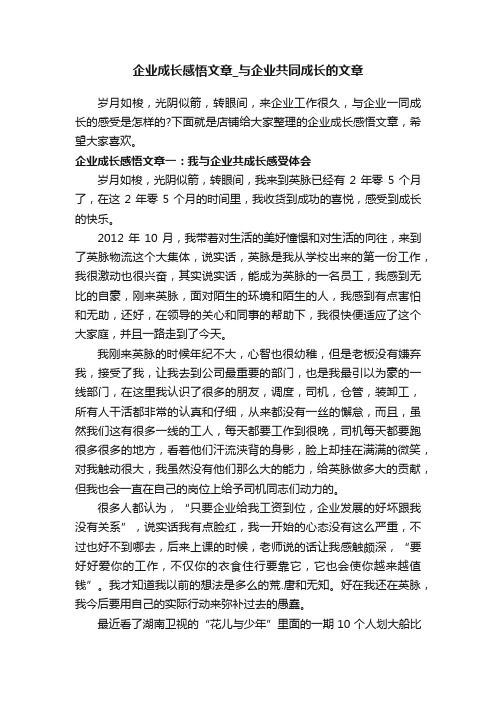 企业成长感悟文章_与企业共同成长的文章

岁月如梭，光阴似箭，转眼间，来企业工作很久，与企业一同成长的感受是怎样的?下面就是店铺给大家整理的企业成长感悟文章，希望大家喜欢。

企业成长感悟文章一：我与企业共成长感受体会

岁月如梭，光阴似箭，转眼间，我来到英脉已经有 2 年零 5 个月了，在这 2 年零 5 个月的时间里，我收货到成功的喜悦，感受到成长的快乐。

2012 年 10 月，我带着对生活的美好憧憬和对生活的向往，来到了英脉物流这个大集体，说实话，英脉是我从学校出来的第一份工作，我很激动也很兴奋，其实说实话，能成为英脉的一名员工，我感到无比的自豪，刚来英脉，面对陌生的环境和陌生的人，我感到有点害怕和无助，还好，在领导的关心和同事的帮助下，我很快便适应了这个大家庭，并且一路走到了今天。

我刚来英脉的时候年纪不大，心智也很幼稚，但是老板没有嫌弃我，接受了我，让我去到公司最重要的部门，也是我最引以为豪的一线部门，在这里我认识了很多的朋友，调度，司机，仓管，装卸工，所有人干活都非常的认真和仔细，从来都没有一丝的懈怠，而且，虽然我们这有很多一线的工人，每天都要工作到很晚，司机每天都要跑很多很多的地方，看着他们汗流浃背的身影，脸上却挂在满满的微笑，对我触动很大，我虽然没有他们那么大的能力，给英脉做多大的贡献，但我也会一直在自己的岗位上给予司机同志们动力的。

很多人都认为，“只要企业给我工资到位，企业发展的好坏跟我没有关系”，说实话我有点脸红，我一开始的心态没有这么严重，不过也好不到哪去，后来上课的时候，老师说的话让我感触颇深，“要好好爱你的工作，不仅你的衣食住行要靠它，它也会使你越来越值钱”。我才知道我以前的想法是多么的荒.唐和无知。好在我还在英脉，我今后要用自己的实际行动来弥补过去的愚蠢。

最近看了湖南卫视的“花儿与少年”里面的一期 10 个人划大船比